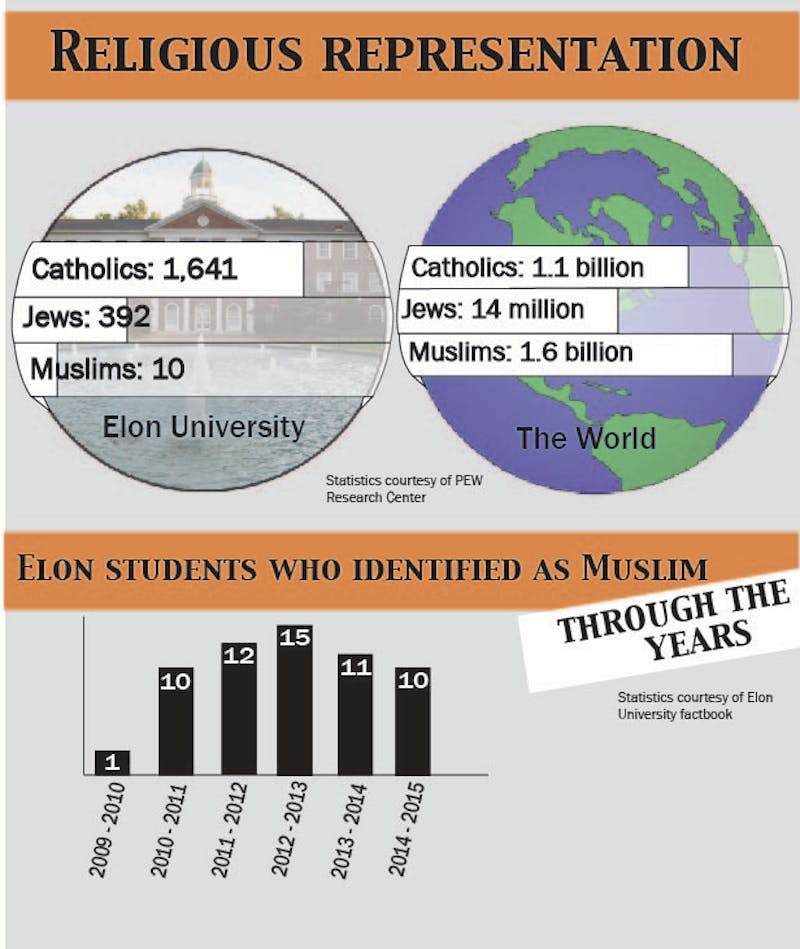 RELIGIOUS REPRESENTATION

Catholics: 1,641
Jews: 392
Muslims: 10
Elon University

Catholics: 1.1 billion
Jews: 14 million
Muslims: 1.6 billion
The World

Statistics courtesy of PEW Research Center

ELON STUDENTS WHO IDENTIFIED AS MUSLIM

THROUGH THE YEARS

Statistics courtesy of Elon University factbook

1
10
12
15
11
10

2009 - 2010
2010 - 2011
2011 - 2012
2012 - 2013
2013 - 2014
2014 - 2015